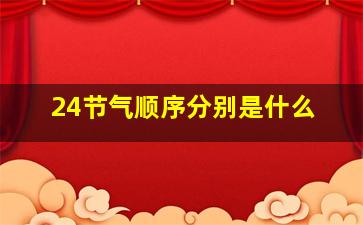 24节气顺序分别是什么